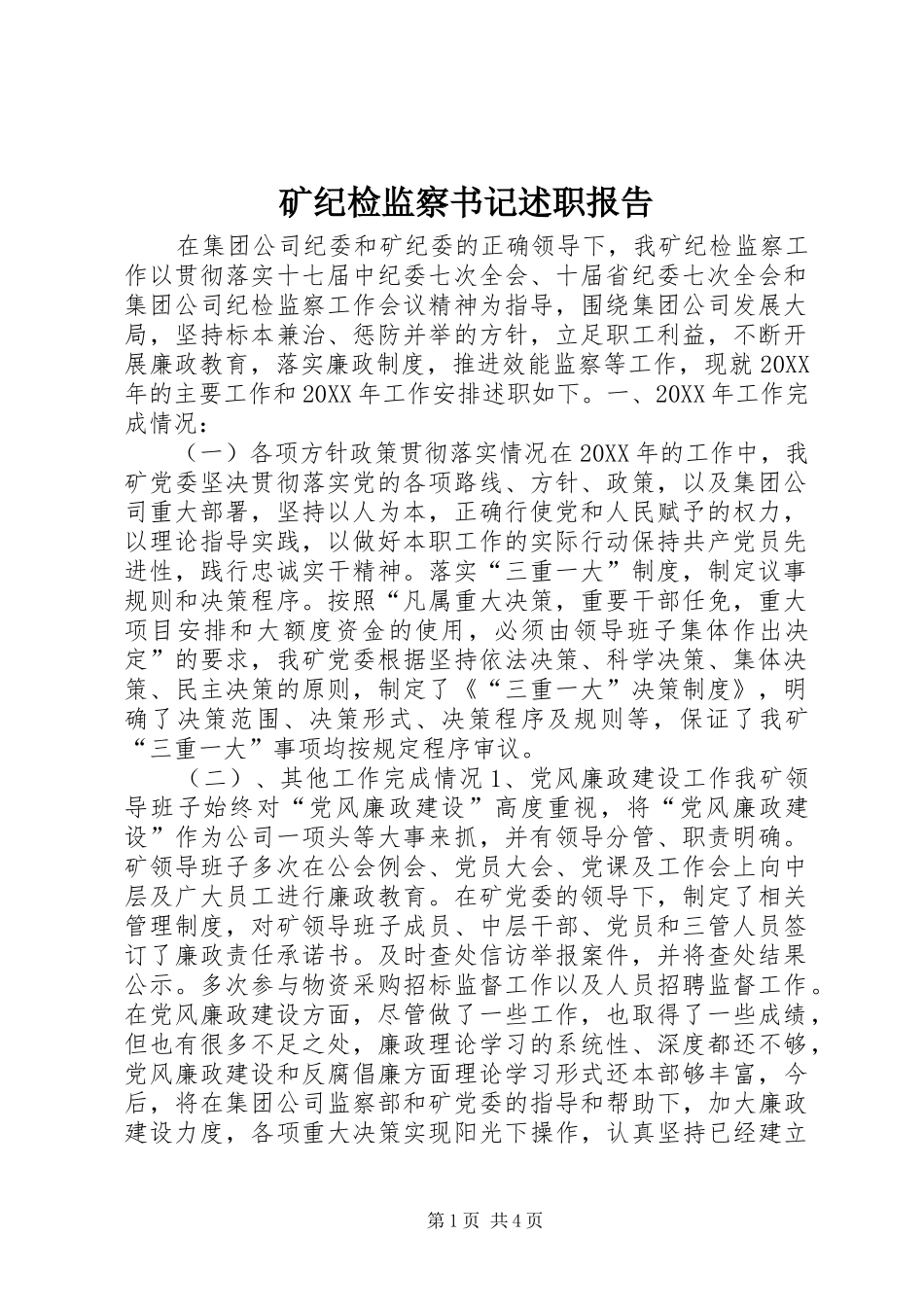 矿纪检监察书记述职报告

在集团公司纪委和矿纪委的正确领导下，我矿纪检监察工作以贯彻落实十七届中纪委七次全会、十届省纪委七次全会和集团公司纪检监察工作会议精神为指导，围绕集团公司发展大局，坚持标本兼治、惩防并举的方针，立足职工利益，不断开展廉政教育，落实廉政制度，推进效能监察等工作，现就20XX年的主要工作和20XX年工作安排述职如下。一、20XX年工作完成情况：

（一）各项方针政策贯彻落实情况在20XX年的工作中，我矿党委坚决贯彻落实党的各项路线、方针、政策，以及集团公司重大部署，坚持以人为本，正确行使党和人民赋予的权力，以理论指导实践，以做好本职工作的实际行动保持共产党员先进性，践行忠诚实干精神。落实“三重一大”制度，制定议事规则和决策程序。按照“凡属重大决策，重要干部任免，重大项目安排和大额度资金的使用，必须由领导班子集体作出决定”的要求，我矿党委根据坚持依法决策、科学决策、集体决策、民主决策的原则，制定了《“三重一大”决策制度》，明确了决策范围、决策形式、决策程序及规则等，保证了我矿“三重一大”事项均按规定程序审议。

（二）、其他工作完成情况1、党风廉政建设工作我矿领导班子始终对“党风廉政建设”高度重视，将“党风廉政建设”作为公司一项头等大事来抓，并有领导分管、职责明确。矿领导班子多次在公会例会、党员大会、党课及工作会上向中层及广大员工进行廉政教育。在矿党委的领导下，制定了相关管理制度，对矿领导班子成员、中层干部、党员和三管人员签订了廉政责任承诺书。及时查处信访举报案件，并将查处结果公示。多次参与物资采购招标监督工作以及人员招聘监督工作。在党风廉政建设方面，尽管做了一些工作，也取得了一些成绩，但也有很多不足之处，廉政理论学习的系统性、深度都还不够，党风廉政建设和反腐倡廉方面理论学习形式还本部够丰富，今后，将在集团公司监察部和矿党委的指导和帮助下，加大廉政建设力度，各项重大决策实现阳光下操作，认真坚持已经建立

第1页 共4页